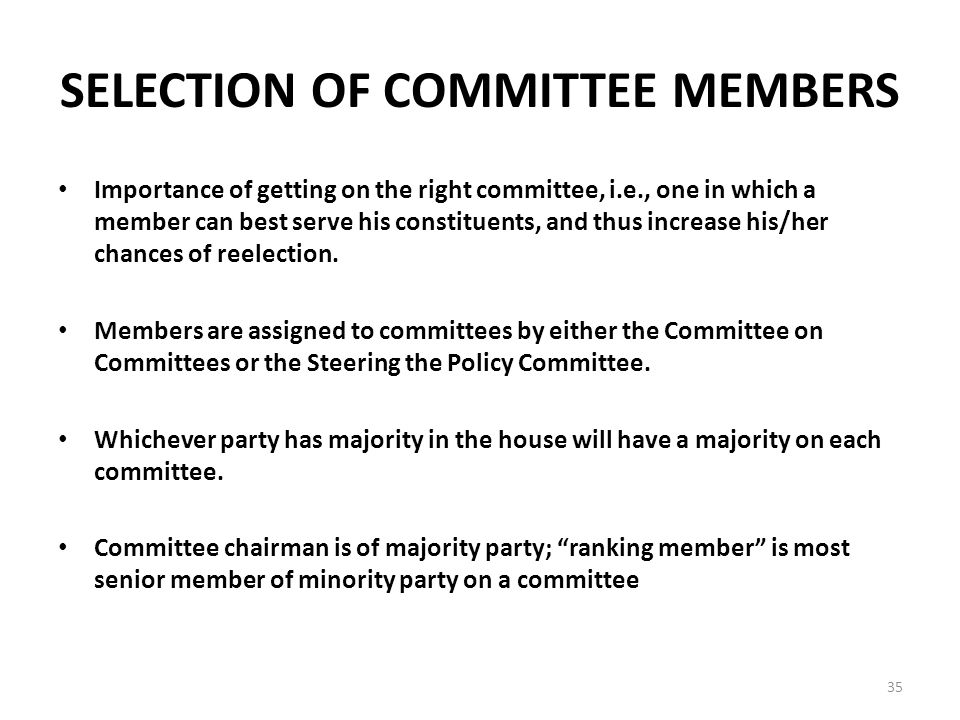 SELECTION OF COMMITTEE MEMBERS

• Importance of getting on the right committee, i.e., one in which a member can best serve his constituents, and thus increase his/her chances of reelection.

• Members are assigned to committees by either the Committee on Committees or the Steering the Policy Committee.

• Whichever party has majority in the house will have a majority on each committee.

• Committee chairman is of majority party; “ranking member” is most senior member of minority party on a committee

35